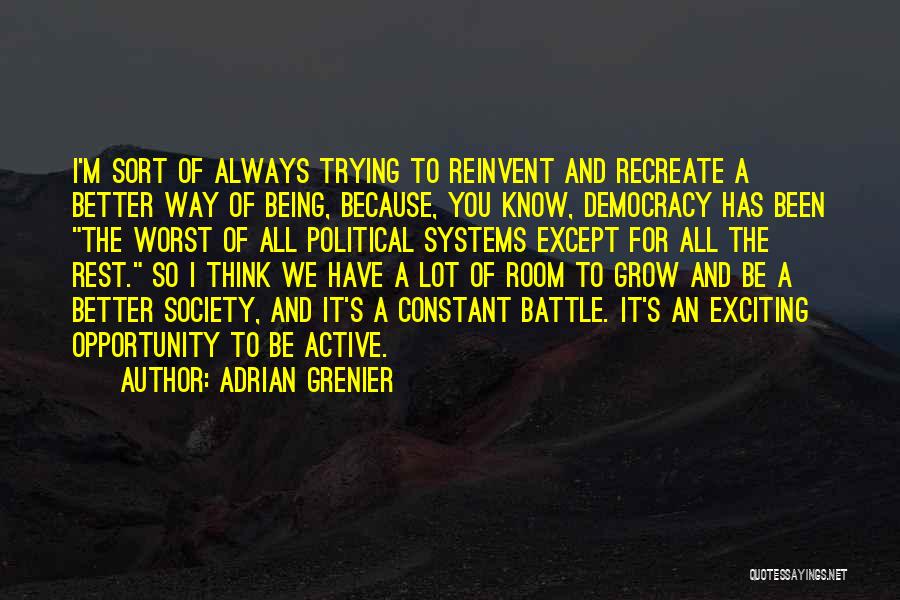 I'M SORT OF ALWAYS TRYING TO REINVENT AND RECREATE A BETTER WAY OF BEING, BECAUSE, YOU KNOW, DEMOCRACY HAS BEEN "THE WORST OF ALL POLITICAL SYSTEMS EXCEPT FOR ALL THE REST." SO I THINK WE HAVE A LOT OF ROOM TO GROW AND BE A BETTER SOCIETY, AND IT'S A CONSTANT BATTLE. IT'S AN EXCITING OPPORTUNITY TO BE ACTIVE.

AUTHOR: ADRIAN GRENIER

QUOTESSAYINGS.NET